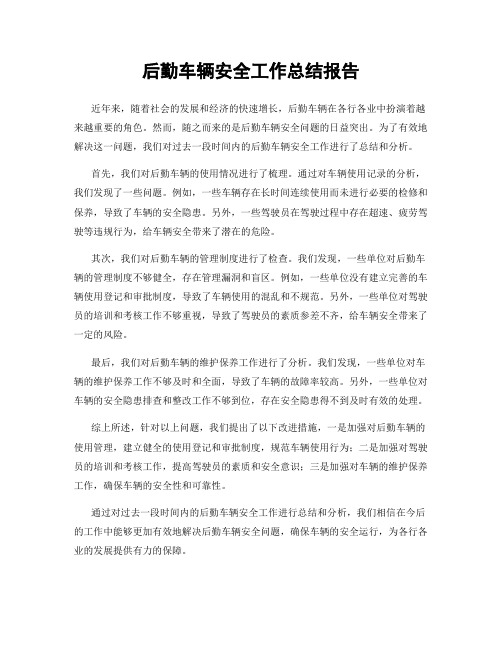 后勤车辆安全工作总结报告

近年来，随着社会的发展和经济的快速增长，后勤车辆在各行各业中扮演着越来越重要的角色。然而，随之而来的是后勤车辆安全问题的日益突出。为了有效地解决这一问题，我们对过去一段时间内的后勤车辆安全工作进行了总结和分析。

首先，我们对后勤车辆的使用情况进行了梳理。通过对车辆使用记录的分析，我们发现了一些问题。例如，一些车辆存在长时间连续使用而未进行必要的检修和保养，导致了车辆的安全隐患。另外，一些驾驶员在驾驶过程中存在超速、疲劳驾驶等违规行为，给车辆安全带来了潜在的危险。

其次，我们对后勤车辆的管理制度进行了检查。我们发现，一些单位对后勤车辆的管理制度不够健全，存在管理漏洞和盲区。例如，一些单位没有建立完善的车辆使用登记和审批制度，导致了车辆使用的混乱和不规范。另外，一些单位对驾驶员的培训和考核工作不够重视，导致了驾驶员的素质参差不齐，给车辆安全带来了一定的风险。

最后，我们对后勤车辆的维护保养工作进行了分析。我们发现，一些单位对车辆的维护保养工作不够及时和全面，导致了车辆的故障率较高。另外，一些单位对车辆的安全隐患排查和整改工作不够到位，存在安全隐患得不到及时有效的处理。

综上所述，针对以上问题，我们提出了以下改进措施，一是加强对后勤车辆的使用管理，建立健全的使用登记和审批制度，规范车辆使用行为；二是加强对驾驶员的培训和考核工作，提高驾驶员的素质和安全意识；三是加强对车辆的维护保养工作，确保车辆的安全性和可靠性。

通过对过去一段时间内的后勤车辆安全工作进行总结和分析，我们相信在今后的工作中能够更加有效地解决后勤车辆安全问题，确保车辆的安全运行，为各行各业的发展提供有力的保障。